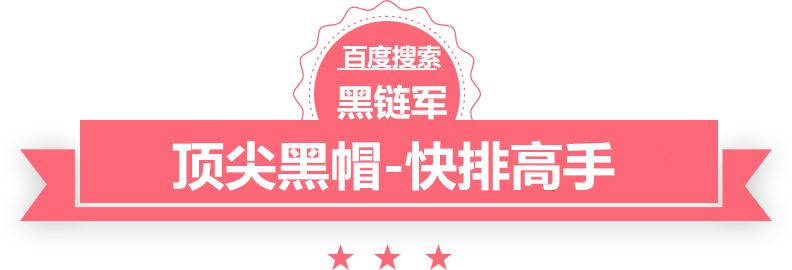 百度搜索
黑链军
顶尖黑帽-快排高手
★ ★ ★